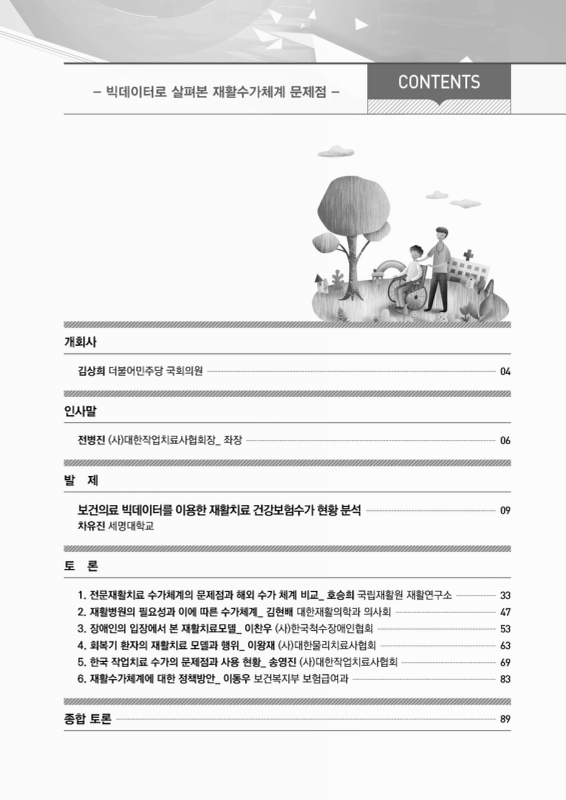 – 빅데이터로 살펴본 재활수가체계 문제점 –

CONTENTS

개회사

김상희 더불어민주당 국회의원 04

인사말

전병진 (사)대한작업치료사협회장_ 좌장 06

발 제

보건의료 빅데이터를 이용한 재활치료 건강보험수가 현황 분석 09
차유진 세명대학교

토 론

1. 전문재활치료 수가체계의 문제점과 해외 수가 체계 비교_ 호승희 국립재활원 재활연구소 33
2. 재활병원의 필요성과 이에 따른 수가체계_ 김현배 대한재활의학과 의사회 47
3. 장애인의 입장에서 본 재활치료모델_ 이찬우 (사)한국척수장애인협회 53
4. 회복기 환자의 재활치료 모델과 행위_ 이왕재 (사)대한물리치료사협회 63
5. 한국 작업치료 수가의 문제점과 사용 현황_ 송영진 (사)대한작업치료사협회 69
6. 재활수가체계에 대한 정책방안_ 이동우 보건복지부 보험급여과 83

종합 토론 89